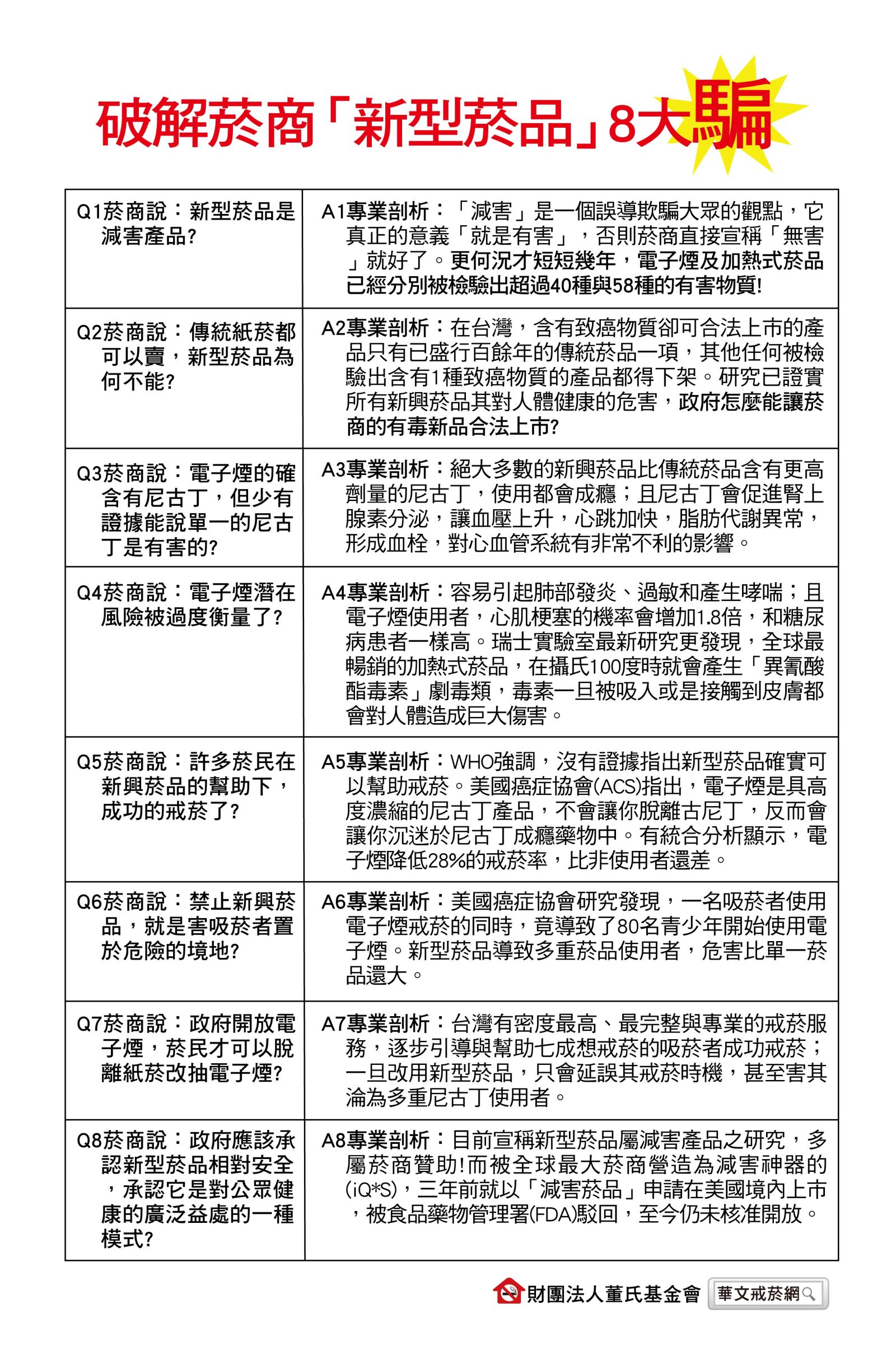 破解菸商「新型菸品」8大騙

| | |
|---|---|
| Q1菸商說：新型菸品是減害產品? | A1專業剖析：「減害」是一個誤導欺騙大眾的觀點，它真正的意義「就是有害」，否則菸商直接宣稱「無害」就好了。更何況才短短幾年，電子煙及加熱式菸品已經分別被檢驗出超過40種與58種的有害物質! |
| Q2菸商說：傳統紙菸都可以賣，新型菸品為何不能? | A2專業剖析：在台灣，含有致癌物質卻可合法上市的產品只有已盛行百餘年的傳統菸品一項，其他任何被檢驗出含有1種致癌物質的產品都得下架。研究已證實所有新興菸品其對人體健康的危害，政府怎麼能讓菸商的有毒新品合法上市? |
| Q3菸商說：電子煙的確含有尼古丁，但少有證據能說單一的尼古丁是有害的? | A3專業剖析：絕大多數的新興菸品比傳統菸品含有更高劑量的尼古丁，使用都會成癮；且尼古丁會促進腎上腺素分泌，讓血壓上升，心跳加快，脂肪代謝異常，形成血栓，對心血管系統有非常不利的影響。 |
| Q4菸商說：電子煙潛在風險被過度衡量了? | A4專業剖析：容易引起肺部發炎、過敏和產生哮喘；且電子煙使用者，心肌梗塞的機率會增加1.8倍，和糖尿病患者一樣高。瑞士實驗室最新研究更發現，全球最暢銷的加熱式菸品，在攝氏100度時就會產生「異氰酸酯毒素」劇毒類，毒素一旦被吸入或是接觸到皮膚都會對人體造成巨大傷害。 |
| Q5菸商說：許多菸民在新興菸品的幫助下，成功的戒菸了? | A5專業剖析：WHO強調，沒有證據指出新型菸品確實可以幫助戒菸。美國癌症協會(ACS)指出，電子煙是具高度濃縮的尼古丁產品，不會讓你脫離古尼丁，反而會讓你沉迷於尼古丁成癮藥物中。有統合分析顯示，電子煙降低28%的戒菸率，比非使用者還差。 |
| Q6菸商說：禁止新興菸品，就是害吸菸者置於危險的境地? | A6專業剖析：美國癌症協會研究發現，一名吸菸者使用電子煙戒菸的同時，竟導致了80名青少年開始使用電子煙。新型菸品導致多重菸品使用者，危害比單一菸品還大。 |
| Q7菸商說：政府開放電子煙，菸民才可以脫離紙菸改抽電子煙? | A7專業剖析：台灣有密度最高、最完整與專業的戒菸服務，逐步引導與幫助七成想戒菸的吸菸者成功戒菸；一旦改用新型菸品，只會延誤其戒菸時機，甚至害其淪為多重尼古丁使用者。 |
| Q8菸商說：政府應該承認新型菸品相對安全，承認它是對公眾健康的廣泛益處的一種模式? | A8專業剖析：目前宣稱新型菸品屬減害產品之研究，多屬菸商贊助!而被全球最大菸商營造為減害神器的(iQ*S)，三年前就以「減害菸品」申請在美國境內上市，被食品藥物管理署(FDA)駁回，至今仍未核准開放。 |

財團法人董氏基金會 華文戒菸網